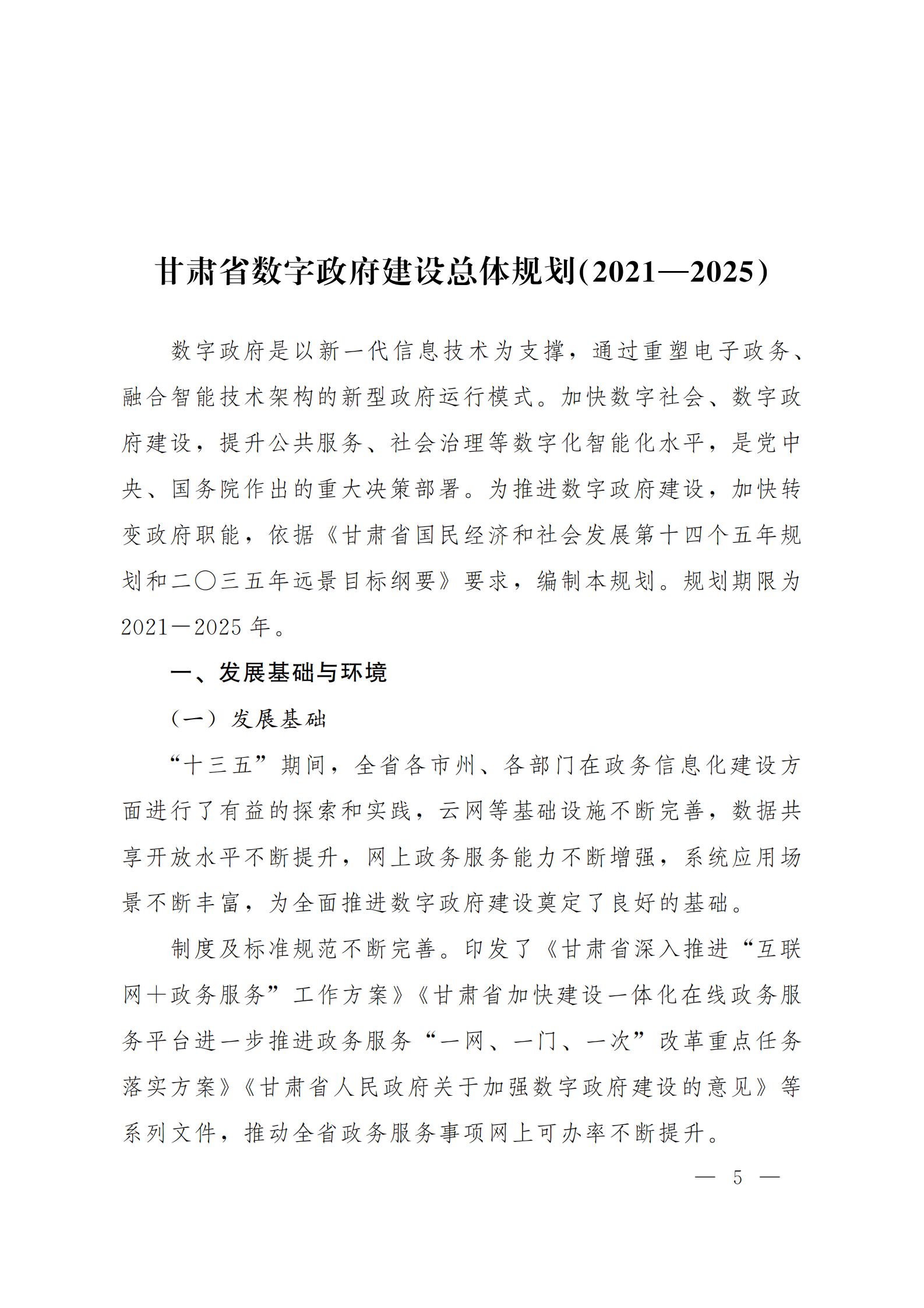 甘肃省数字政府建设总体规划(2021—2025)

数字政府是以新一代信息技术为支撑，通过重塑电子政务、融合智能技术架构的新型政府运行模式。加快数字社会、数字政府建设，提升公共服务、社会治理等数字化智能化水平，是党中央、国务院作出的重大决策部署。为推进数字政府建设，加快转变政府职能，依据《甘肃省国民经济和社会发展第十四个五年规划和二〇三五年远景目标纲要》要求，编制本规划。规划期限为2021—2025年。

一、发展基础与环境

（一）发展基础

“十三五”期间，全省各市州、各部门在政务信息化建设方面进行了有益的探索和实践，云网等基础设施不断完善，数据共享开放水平不断提升，网上政务服务能力不断增强，系统应用场景不断丰富，为全面推进数字政府建设奠定了良好的基础。

制度及标准规范不断完善。印发了《甘肃省深入推进“互联网+政务服务”工作方案》《甘肃省加快建设一体化在线政务服务平台进一步推进政务服务“一网、一门、一次”改革重点任务落实方案》《甘肃省人民政府关于加强数字政府建设的意见》等系列文件，推动全省政务服务事项网上可办率不断提升。

— 5 —